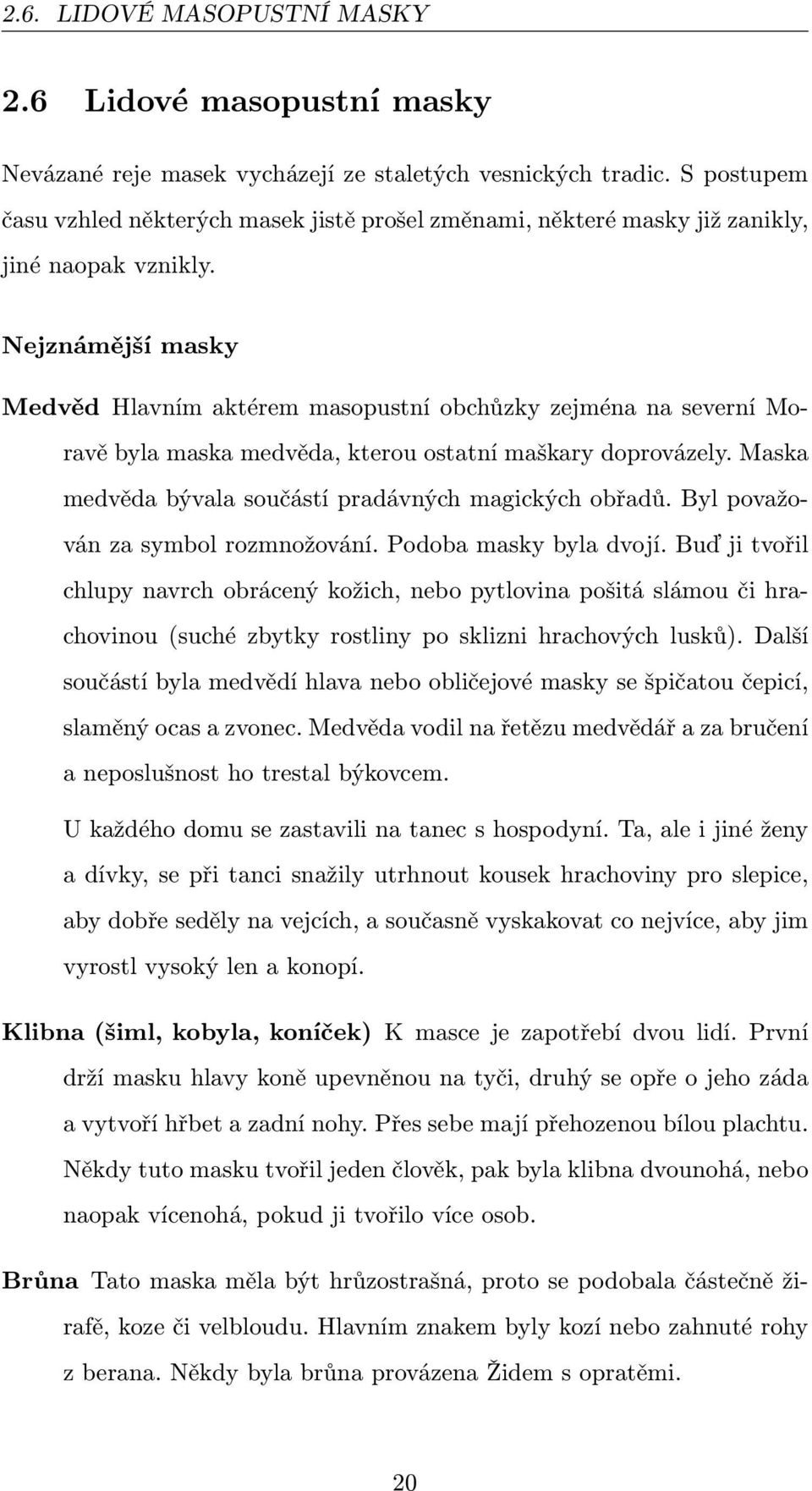 2.6. LIDOVÉ MASOPUSTNÍ MASKY

2.6 Lidové masopustní masky

Nevázané reje masek vycházejí ze staletých vesnických tradic. S postupem času vzhled některých masek jistě prošel změnami, některé masky již zanikly, jiné naopak vznikly.

Nejznámější masky

Medvěd Hlavním aktérem masopustní obchůzky zejména na severní Moravě byla maska medvěda, kterou ostatní maškary doprovázely. Maska medvěda bývala součástí pradávných magických obřadů. Byl považován za symbol rozmnožování. Podoba masky byla dvojí. Buď ji tvořil chlupy navrch obrácený kožich, nebo pytlovina pošitá slámou či hrachovinou (suché zbytky rostliny po sklizni hrachových lusků). Další součástí byla medvědí hlava nebo obličejové masky se špičatou čepicí, slaměný ocas a zvonec. Medvěda vodil na řetězu medvědář a za bručení a neposlušnost ho trestal býkovcem.

U každého domu se zastavili na tanec s hospodyní. Ta, ale i jiné ženy a dívky, se při tanci snažily utrhnout kousek hrachoviny pro slepice, aby dobře seděly na vejcích, a současně vyskakovat co nejvíce, aby jim vyrostl vysoký len a konopí.

Klibna (šiml, kobyla, koníček) K masce je zapotřebí dvou lidí. První drží masku hlavy koně upevněnou na tyči, druhý se opře o jeho záda a vytvoří hřbet a zadní nohy. Přes sebe mají přehozenou bílou plachtu. Někdy tuto masku tvořil jeden člověk, pak byla klibna dvounohá, nebo naopak vícenohá, pokud ji tvořilo více osob.

Brůna Tato maska měla být hrůzostrašná, proto se podobala částečně žirafě, koze či velbloudu. Hlavním znakem byly kozí nebo zahnuté rohy z berana. Někdy byla brůna provázena Židem s opratěmi.

20